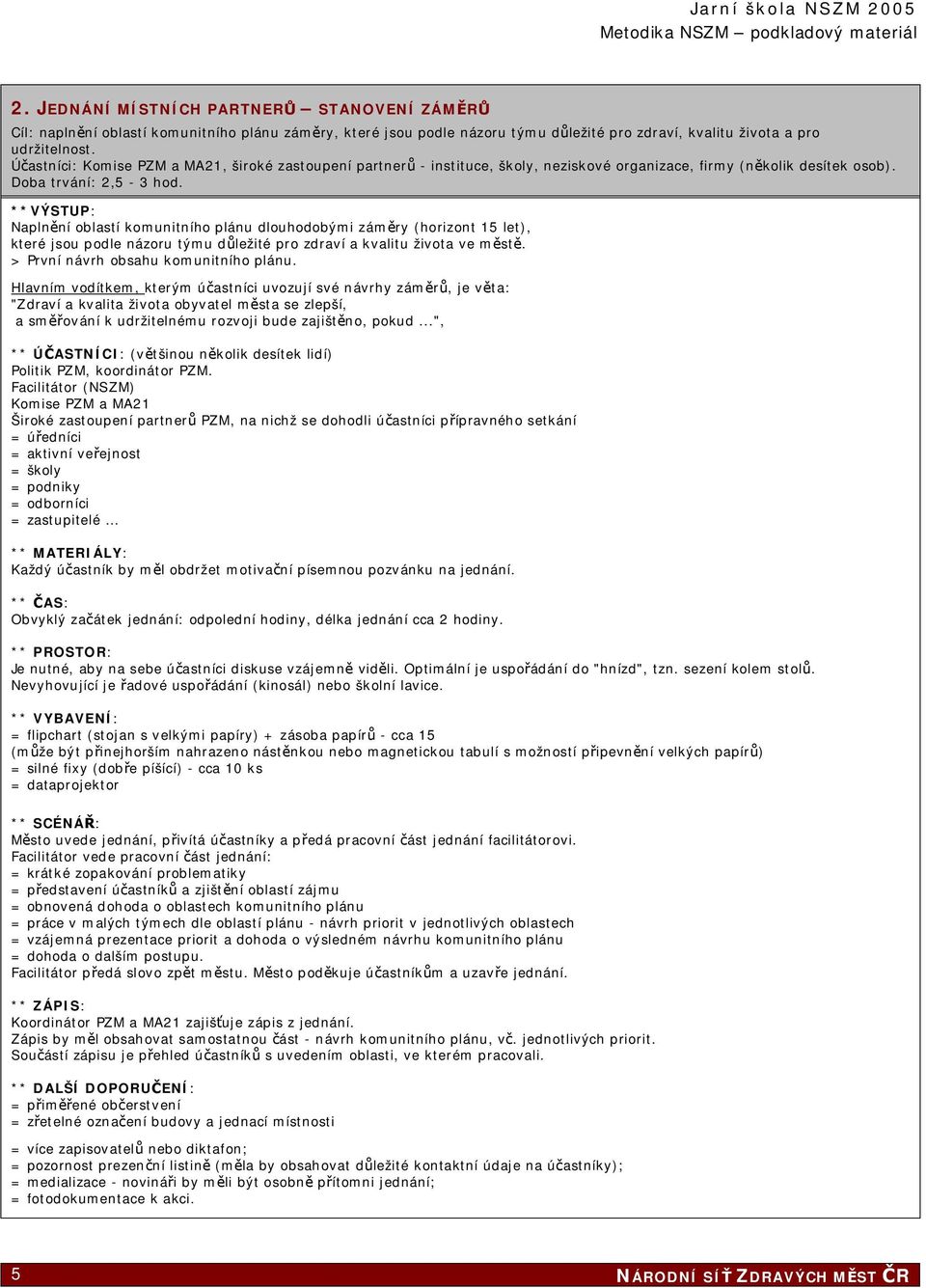 Jarní škola NSZM 2005
Metodika NSZM – podkladový materiál

2. JEDNÁNÍ MÍSTNÍCH PARTNERŮ – STANOVENÍ ZÁMĚRŮ

Cíl: naplnění oblastí komunitního plánu záměry, které jsou podle názoru týmu důležité pro zdraví, kvalitu života a pro udržitelnost.
Účastníci: Komise PZM a MA21, široké zastoupení partnerů - instituce, školy, neziskové organizace, firmy (několik desítek osob).
Doba trvání: 2,5 - 3 hod.

**VÝSTUP:
Naplnění oblastí komunitního plánu dlouhodobými záměry (horizont 15 let), které jsou podle názoru týmu důležité pro zdraví a kvalitu života ve městě.
> První návrh obsahu komunitního plánu.

Hlavním vodítkem, kterým účastníci uvozují své návrhy záměrů, je věta:
"Zdraví a kvalita života obyvatel města se zlepší,
a směřování k udržitelnému rozvoji bude zajištěno, pokud ...",

** ÚČASTNÍCI: (většinou několik desítek lidí)
Politik PZM, koordinátor PZM.
Facilitátor (NSZM)
Komise PZM a MA21
Široké zastoupení partnerů PZM, na nichž se dohodli účastníci přípravného setkání
= úředníci
= aktivní veřejnost
= školy
= podniky
= odborníci
= zastupitelé ...

** MATERIÁLY:
Každý účastník by měl obdržet motivační písemnou pozvánku na jednání.

** ČAS:
Obvyklý začátek jednání: odpolední hodiny, délka jednání cca 2 hodiny.

** PROSTOR:
Je nutné, aby na sebe účastníci diskuse vzájemně viděli. Optimální je uspořádání do "hnízd", tzn. sezení kolem stolů.
Nevyhovující je řadové uspořádání (kinosál) nebo školní lavice.

** VYBAVENÍ:
= flipchart (stojan s velkými papíry) + zásoba papírů - cca 15
(může být přinejhorším nahrazeno nástěnkou nebo magnetickou tabulí s možností připevnění velkých papírů)
= silné fixy (dobře píšící) - cca 10 ks
= dataprojektor

** SCÉNÁŘ:
Město uvede jednání, přivítá účastníky a předá pracovní část jednání facilitátorovi.
Facilitátor vede pracovní část jednání:
= krátké zopakování problematiky
= představení účastníků a zjištění oblastí zájmu
= obnovená dohoda o oblastech komunitního plánu
= práce v malých týmech dle oblastí plánu - návrh priorit v jednotlivých oblastech
= vzájemná prezentace priorit a dohoda o výsledném návrhu komunitního plánu
= dohoda o dalším postupu.
Facilitátor předá slovo zpět městu. Město poděkuje účastníkům a uzavře jednání.

** ZÁPIS:
Koordinátor PZM a MA21 zajišťuje zápis z jednání.
Zápis by měl obsahovat samostatnou část - návrh komunitního plánu, vč. jednotlivých priorit.
Součástí zápisu je přehled účastníků s uvedením oblasti, ve kterém pracovali.

** DALŠÍ DOPORUČENÍ:
= přiměřené občerstvení
= zřetelné označení budovy a jednací místnosti

= více zapisovatelů nebo diktafon;
= pozornost prezenční listině (měla by obsahovat důležité kontaktní údaje na účastníky);
= medializace - novináři by měli být osobně přítomni jednání;
= fotodokumentace k akci.

5
NÁRODNÍ SÍŤ ZDRAVÝCH MĚST ČR